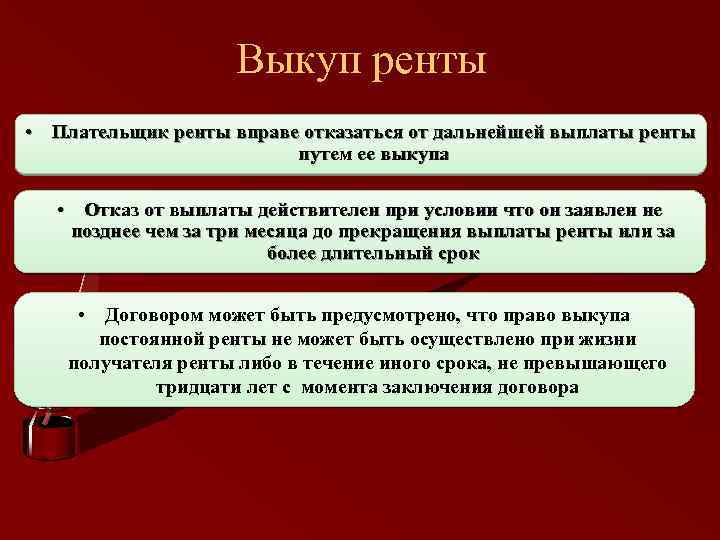 Выкуп ренты

• Плательщик ренты вправе отказаться от дальнейшей выплаты ренты путем ее выкупа

• Отказ от выплаты действителен при условии что он заявлен не позднее чем за три месяца до прекращения выплаты ренты или за более длительный срок

• Договором может быть предусмотрено, что право выкупа постоянной ренты не может быть осуществлено при жизни получателя ренты либо в течение иного срока, не превышающего тридцати лет с момента заключения договора